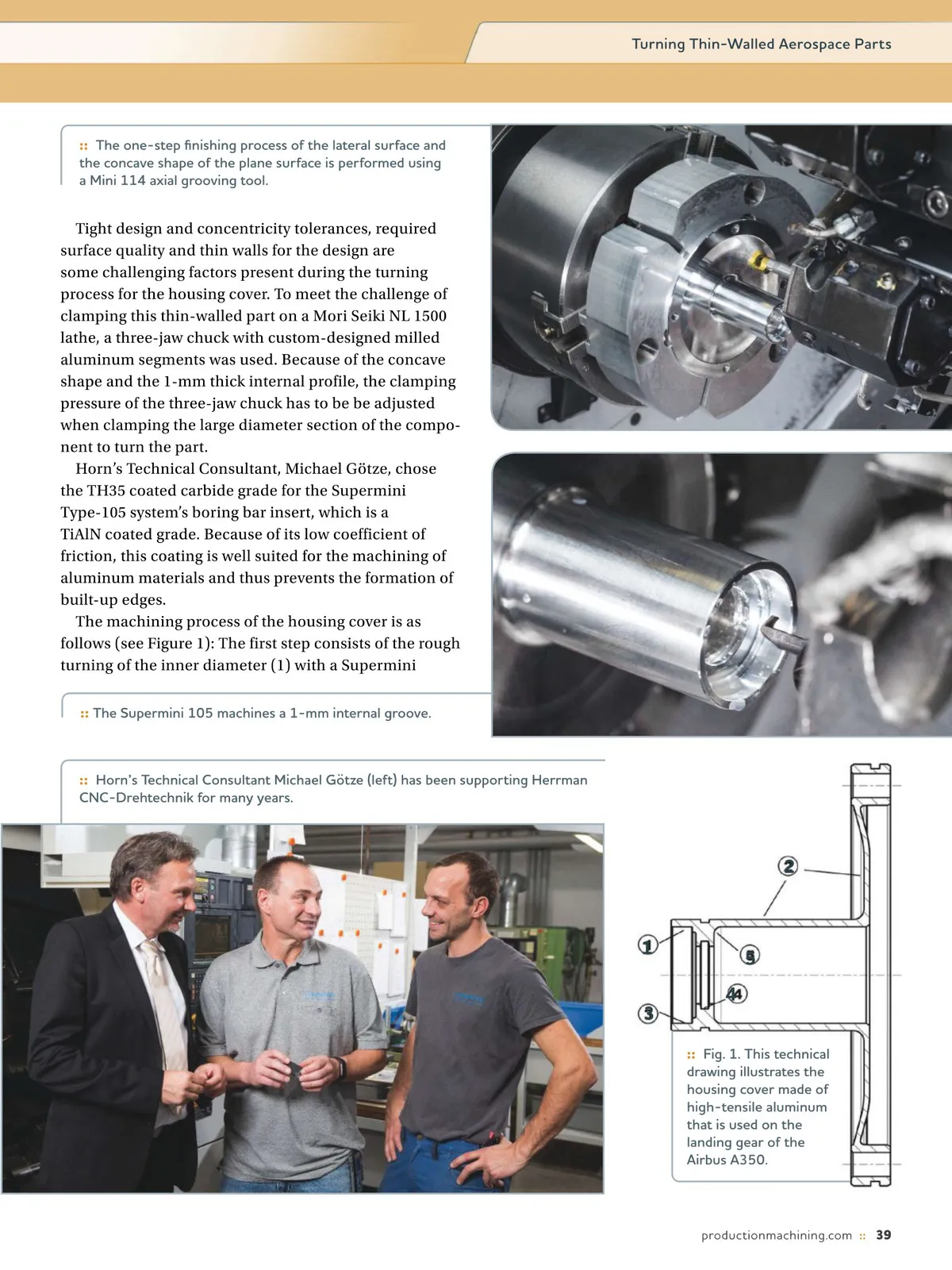 Turning Thin-Walled Aerospace Parts

:: The one-step finishing process of the lateral surface and the concave shape of the plane surface is performed using a Mini 114 axial grooving tool.

Tight design and concentricity tolerances, required surface quality and thin walls for the design are some challenging factors present during the turning process for the housing cover. To meet the challenge of clamping this thin-walled part on a Mori Seiki NL 1500 lathe, a three-jaw chuck with custom-designed milled aluminum segments was used. Because of the concave shape and the 1-mm thick internal profile, the clamping pressure of the three-jaw chuck has to be be adjusted when clamping the large diameter section of the component to turn the part.

Horn's Technical Consultant, Michael Götze, chose the TH35 coated carbide grade for the Supermini Type-105 system's boring bar insert, which is a TiAlN coated grade. Because of its low coefficient of friction, this coating is well suited for the machining of aluminum materials and thus prevents the formation of built-up edges.

The machining process of the housing cover is as follows (see Figure 1): The first step consists of the rough turning of the inner diameter (1) with a Supermini

:: The Supermini 105 machines a 1-mm internal groove.

:: Horn's Technical Consultant Michael Götze (left) has been supporting Herrman CNC-Drehtechnik for many years.

2
1
5
4
3

:: Fig. 1. This technical drawing illustrates the housing cover made of high-tensile aluminum that is used on the landing gear of the Airbus A350.

productionmachining.com :: 39